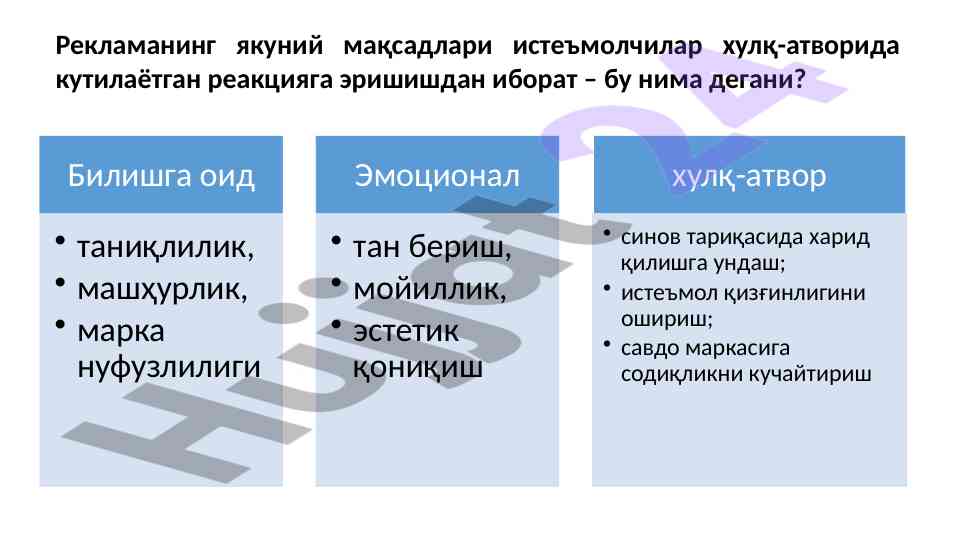 Рекламанинг якуний мақсадлари истеъмолчилар хулқ-атворида кутилаётган реакцияга эришишдан иборат – бу нима дегани?

Билишга оид
• таниқлилик,
• машҳурлик,
• марка нуфузлилиги

Эмоционал
• тан бериш,
• мойиллик,
• эстетик қониқиш

хулқ-атвор
• синов тариқасида харид қилишга ундаш;
• истеъмол қизғинлигини ошириш;
• савдо маркасига содиқликни кучайтириш

Hujjat24